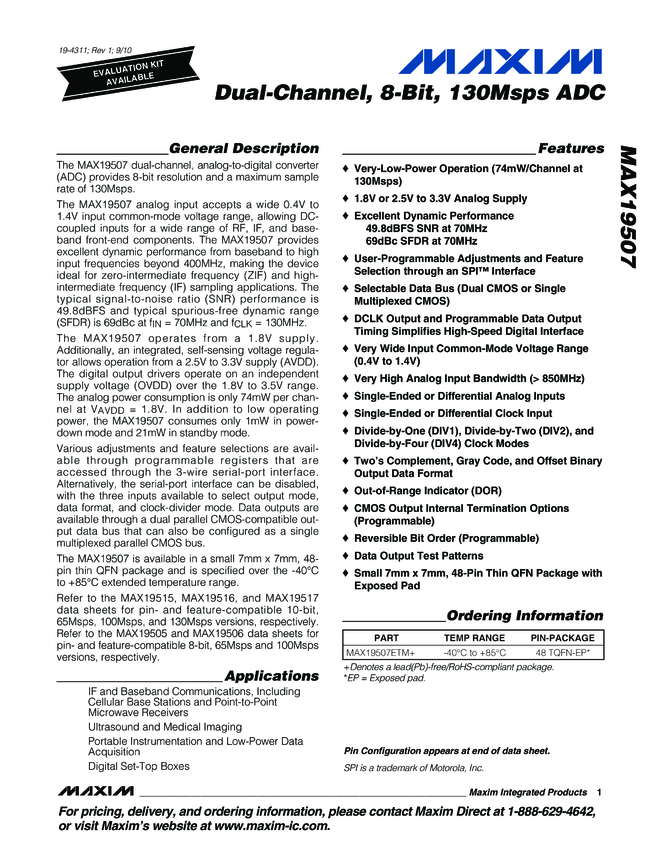 19-4311; Rev 1; 9/10

EVALUATION KIT AVAILABLE

MAXIM

Dual-Channel, 8-Bit, 130Msps ADC

MAX19507

General Description

The MAX19507 dual-channel, analog-to-digital converter (ADC) provides 8-bit resolution and a maximum sample rate of 130Msps.

The MAX19507 analog input accepts a wide 0.4V to 1.4V input common-mode voltage range, allowing DC-coupled inputs for a wide range of RF, IF, and baseband front-end components. The MAX19507 provides excellent dynamic performance from baseband to high input frequencies beyond 400MHz, making the device ideal for zero-intermediate frequency (ZIF) and high-intermediate frequency (IF) sampling applications. The typical signal-to-noise ratio (SNR) performance is 49.8dBFS and typical spurious-free dynamic range (SFDR) is 69dBc at $f_{IN}$ = 70MHz and $f_{CLK}$ = 130MHz.

The MAX19507 operates from a 1.8V supply. Additionally, an integrated, self-sensing voltage regulator allows operation from a 2.5V to 3.3V supply (AVDD). The digital output drivers operate on an independent supply voltage (OVDD) over the 1.8V to 3.5V range. The analog power consumption is only 74mW per channel at $V_{AVDD}$ = 1.8V. In addition to low operating power, the MAX19507 consumes only 1mW in power-down mode and 21mW in standby mode.

Various adjustments and feature selections are available through programmable registers that are accessed through the 3-wire serial-port interface. Alternatively, the serial-port interface can be disabled, with the three inputs available to select output mode, data format, and clock-divider mode. Data outputs are available through a dual parallel CMOS-compatible output data bus that can also be configured as a single multiplexed parallel CMOS bus.

The MAX19507 is available in a small 7mm x 7mm, 48-pin thin QFN package and is specified over the -40°C to +85°C extended temperature range.

Refer to the MAX19515, MAX19516, and MAX19517 data sheets for pin- and feature-compatible 10-bit, 65Msps, 100Msps, and 130Msps versions, respectively. Refer to the MAX19505 and MAX19506 data sheets for pin- and feature-compatible 8-bit, 65Msps and 100Msps versions, respectively.

Applications

IF and Baseband Communications, Including Cellular Base Stations and Point-to-Point Microwave Receivers

Ultrasound and Medical Imaging

Portable Instrumentation and Low-Power Data Acquisition

Digital Set-Top Boxes

Features

♦ Very-Low-Power Operation (74mW/Channel at 130Msps)

♦ 1.8V or 2.5V to 3.3V Analog Supply

♦ Excellent Dynamic Performance
49.8dBFS SNR at 70MHz
69dBc SFDR at 70MHz

♦ User-Programmable Adjustments and Feature Selection through an SPI™ Interface

♦ Selectable Data Bus (Dual CMOS or Single Multiplexed CMOS)

♦ DCLK Output and Programmable Data Output Timing Simplifies High-Speed Digital Interface

♦ Very Wide Input Common-Mode Voltage Range (0.4V to 1.4V)

♦ Very High Analog Input Bandwidth (> 850MHz)

♦ Single-Ended or Differential Analog Inputs

♦ Single-Ended or Differential Clock Input

♦ Divide-by-One (DIV1), Divide-by-Two (DIV2), and Divide-by-Four (DIV4) Clock Modes

♦ Two's Complement, Gray Code, and Offset Binary Output Data Format

♦ Out-of-Range Indicator (DOR)

♦ CMOS Output Internal Termination Options (Programmable)

♦ Reversible Bit Order (Programmable)

♦ Data Output Test Patterns

♦ Small 7mm x 7mm, 48-Pin Thin QFN Package with Exposed Pad

Ordering Information

| PART | TEMP RANGE | PIN-PACKAGE |
|---|---|---|
| MAX19507ETM+ | -40°C to +85°C | 48 TQFN-EP* |

+Denotes a lead(Pb)-free/RoHS-compliant package.
*EP = Exposed pad.

Pin Configuration appears at end of data sheet.

SPI is a trademark of Motorola, Inc.

MAXIM Maxim Integrated Products 1

For pricing, delivery, and ordering information, please contact Maxim Direct at 1-888-629-4642, or visit Maxim's website at www.maxim-ic.com.